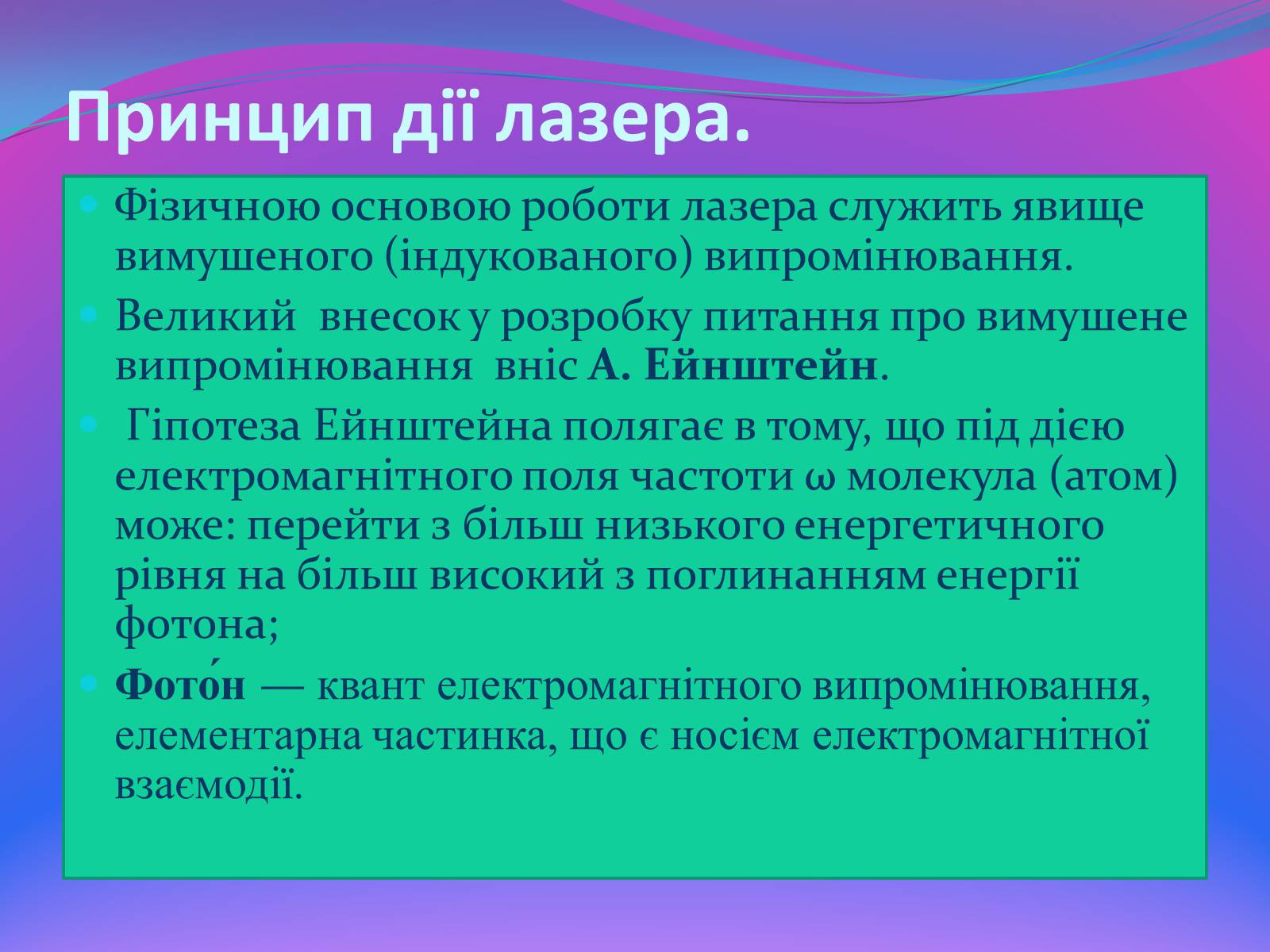 Принцип дії лазера.

Фізичною основою роботи лазера служить явище вимушеного (індукованого) випромінювання.

Великий внесок у розробку питання про вимушене випромінювання вніс А. Ейнштейн.

Гіпотеза Ейнштейна полягає в тому, що під дією електромагнітного поля частоти ω молекула (атом) може: перейти з більш низького енергетичного рівня на більш високий з поглинанням енергії фотона;

Фото́н — квант електромагнітного випромінювання, елементарна частинка, що є носієм електромагнітної взаємодії.